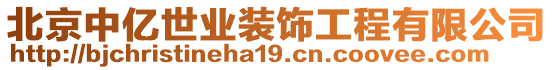 北京中亿世业装饰工程有限公司
http://bjchristineha19.cn.coovee.com